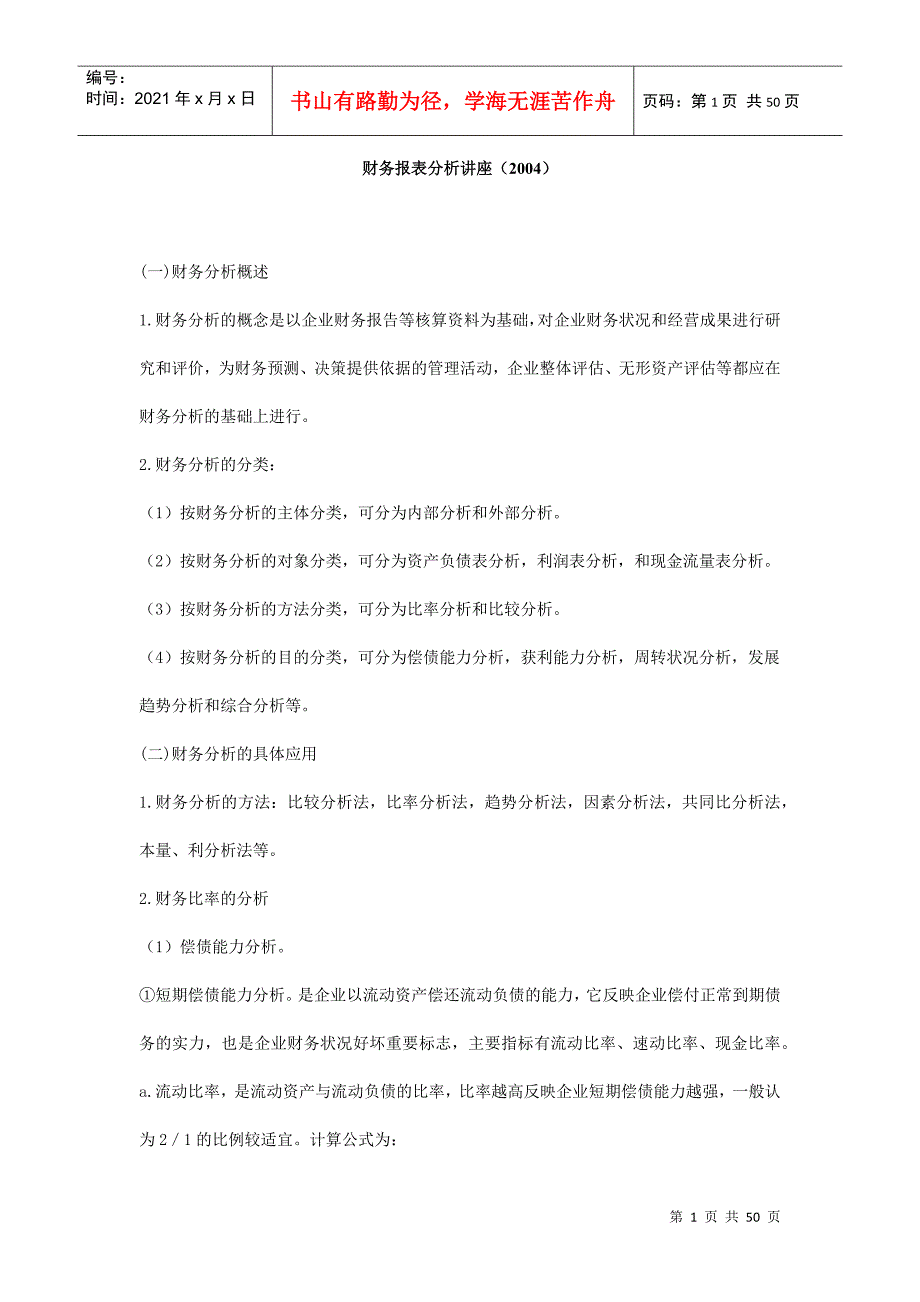 编号：
时间：2021年x月x日

书山有路勤为径，学海无涯苦作舟

页码：第1页 共50页

财务报表分析讲座（2004）

(一)财务分析概述

1.财务分析的概念是以企业财务报告等核算资料为基础，对企业财务状况和经营成果进行研究和评价，为财务预测、决策提供依据的管理活动，企业整体评估、无形资产评估等都应在财务分析的基础上进行。

2.财务分析的分类：

（1）按财务分析的主体分类，可分为内部分析和外部分析。

（2）按财务分析的对象分类，可分为资产负债表分析，利润表分析，和现金流量表分析。

（3）按财务分析的方法分类，可分为比率分析和比较分析。

（4）按财务分析的目的分类，可分为偿债能力分析，获利能力分析，周转状况分析，发展趋势分析和综合分析等。

(二)财务分析的具体应用

1.财务分析的方法：比较分析法，比率分析法，趋势分析法，因素分析法，共同比分析法，本量、利分析法等。

2.财务比率的分析

（1）偿债能力分析。

①短期偿债能力分析。是企业以流动资产偿还流动负债的能力，它反映企业偿付正常到期债务的实力，也是企业财务状况好坏重要标志，主要指标有流动比率、速动比率、现金比率。

a.流动比率，是流动资产与流动负债的比率，比率越高反映企业短期偿债能力越强，一般认为2／1的比例较适宜。计算公式为：

第 1 页 共 50 页